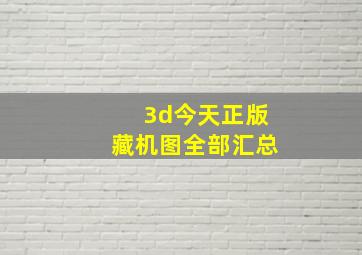 3d今天正版
藏机图全部汇总